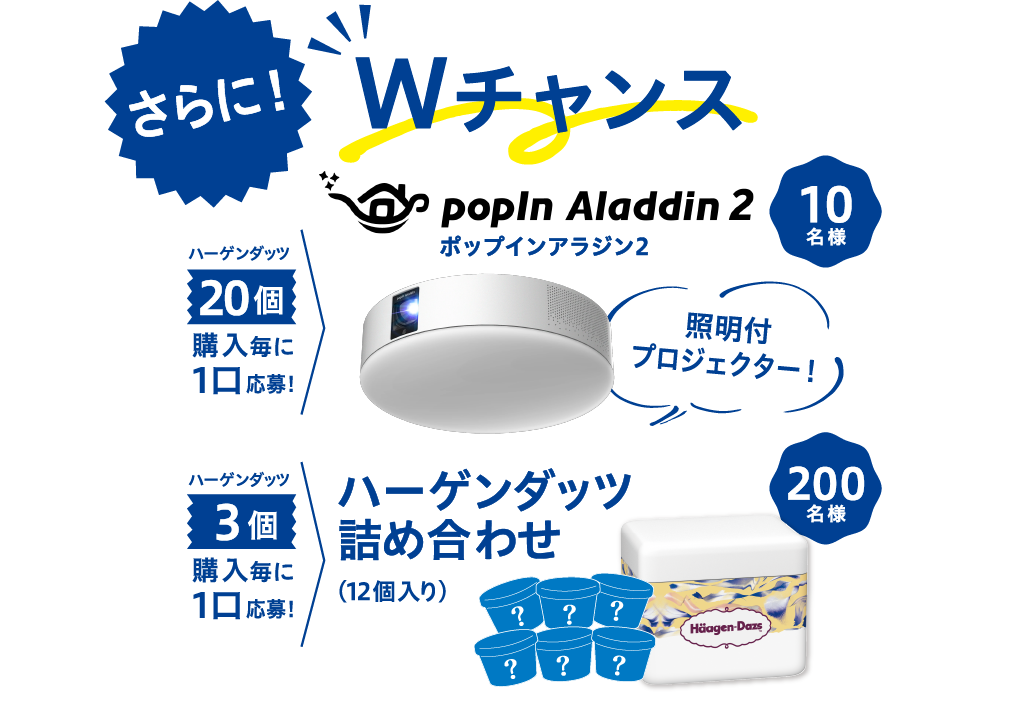 さらに!

Wチャンス

popIn Aladdin 2
ポップインアラジン2

10
名様

ハーゲンダッツ
20個
購入毎に
1口応募!

照明付
プロジェクター!

ハーゲンダッツ
3個
購入毎に
1口応募!

ハーゲンダッツ
詰め合わせ
(12個入り)

200
名様

?
?
?
?
?
?

Häagen-Dazs